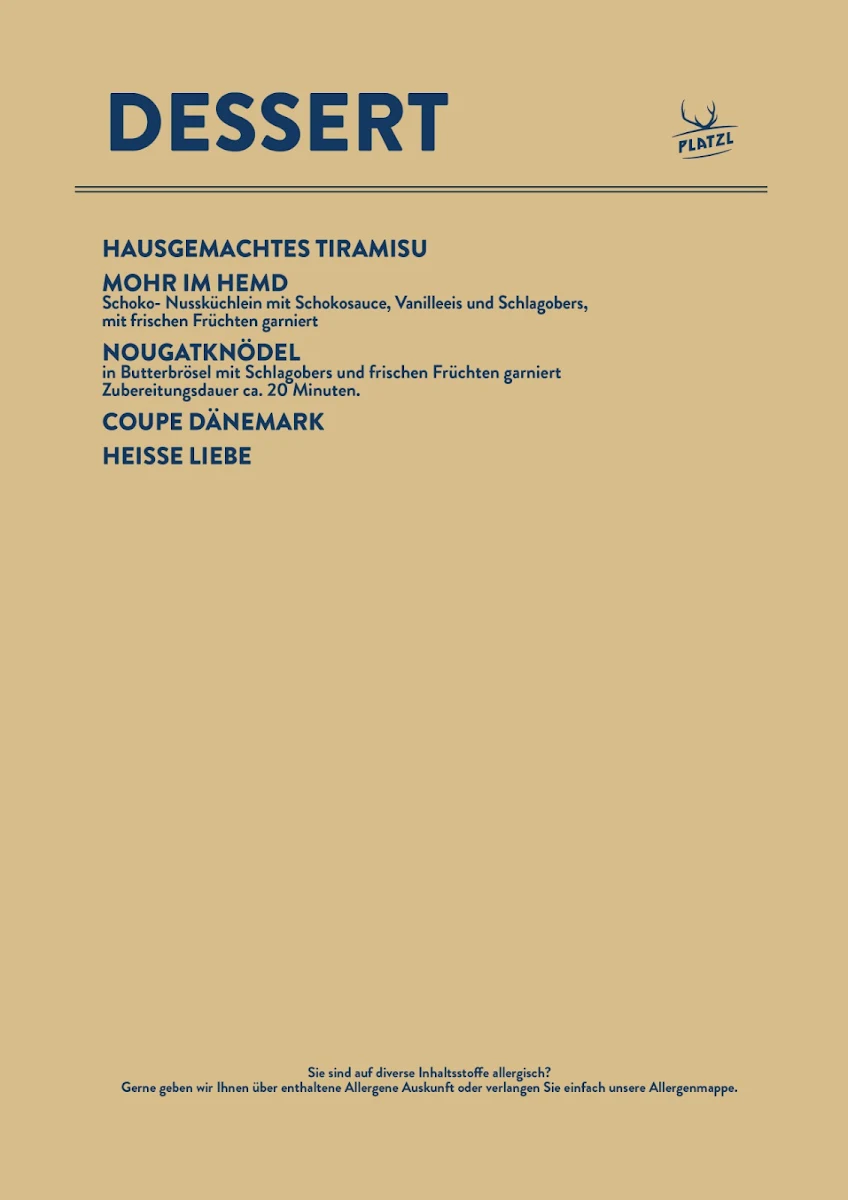 DESSERT

PLATZL

HAUSGEMACHTES TIRAMISU

MOHR IM HEMD
Schoko- Nussküchlein mit Schokosauce, Vanilleeis und Schlagobers, mit frischen Früchten garniert

NOUGATKNÖDEL
in Butterbrösel mit Schlagobers und frischen Früchten garniert
Zubereitungsdauer ca. 20 Minuten.

COUPE DÄNEMARK

HEISSE LIEBE

Sie sind auf diverse Inhaltsstoffe allergisch?
Gerne geben wir Ihnen über enthaltene Allergene Auskunft oder verlangen Sie einfach unsere Allergenmappe.